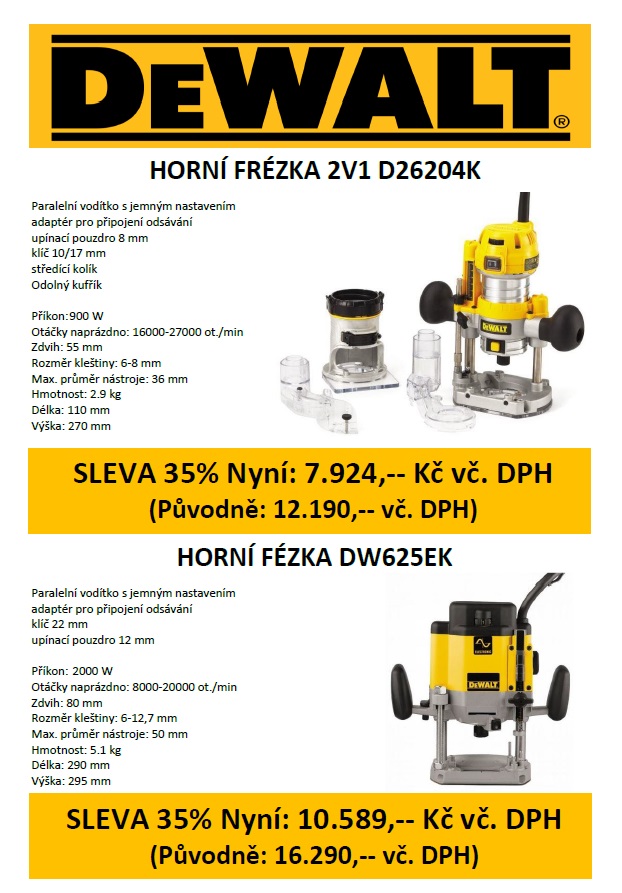 DEWALT®

HORNÍ FRÉZKA 2V1 D26204K

Paralelní vodítko s jemným nastavením
adaptér pro připojení odsávání
upínací pouzdro 8 mm
klíč 10/17 mm
středící kolík
Odolný kufřík

Příkon:900 W
Otáčky naprázdno: 16000-27000 ot./min
Zdvih: 55 mm
Rozměr kleštiny: 6-8 mm
Max. průměr nástroje: 36 mm
Hmotnost: 2.9 kg
Délka: 110 mm
Výška: 270 mm

DEWALT

SLEVA 35% Nyní: 7.924,-- Kč vč. DPH
(Původně: 12.190,-- vč. DPH)

HORNÍ FÉZKA DW625EK

Paralelní vodítko s jemným nastavením
adaptér pro připojení odsávání
klíč 22 mm
upínací pouzdro 12 mm

Příkon: 2000 W
Otáčky naprázdno: 8000-20000 ot./min
Zdvih: 80 mm
Rozměr kleštiny: 6-12,7 mm
Max. průměr nástroje: 50 mm
Hmotnost: 5.1 kg
Délka: 290 mm
Výška: 295 mm

DEWALT

SLEVA 35% Nyní: 10.589,-- Kč vč. DPH
(Původně: 16.290,-- vč. DPH)